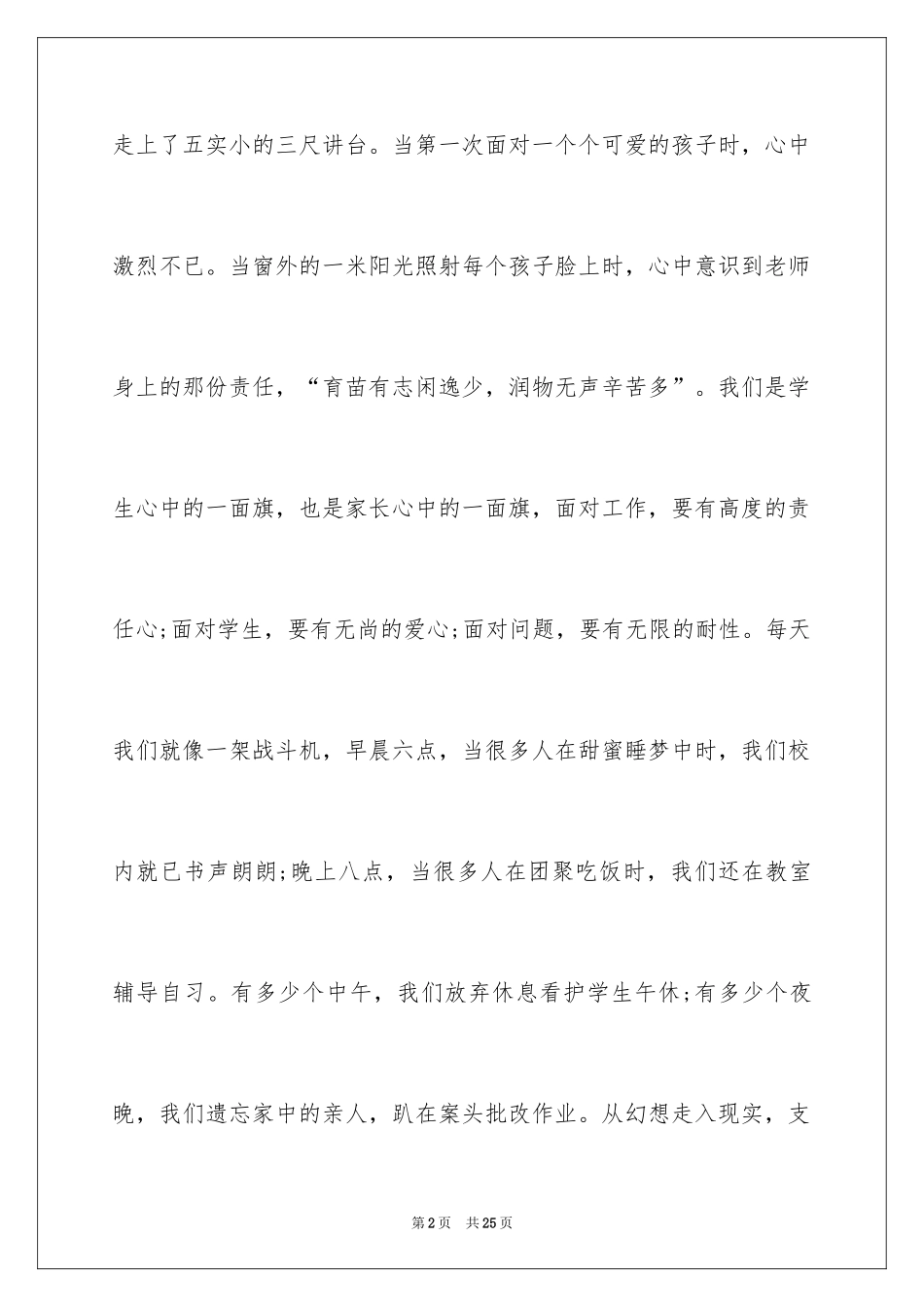 走上了五实小的三尺讲台。当第一次面对一个个可爱的孩子时，心中激烈不已。当窗外的一米阳光照射每个孩子脸上时，心中意识到老师身上的那份责任，“育苗有志闲逸少，润物无声辛苦多”。我们是学生心中的一面旗，也是家长心中的一面旗，面对工作，要有高度的责任心;面对学生，要有无尚的爱心;面对问题，要有无限的耐性。每天我们就像一架战斗机，早晨六点，当很多人在甜蜜睡梦中时，我们校内就已书声朗朗;晚上八点，当很多人在团聚吃饭时，我们还在教室辅导自习。有多少个中午，我们放弃休息看护学生午休;有多少个夜晚，我们遗忘家中的亲人，趴在案头批改作业。从幻想走入现实，支

第2页　共25页